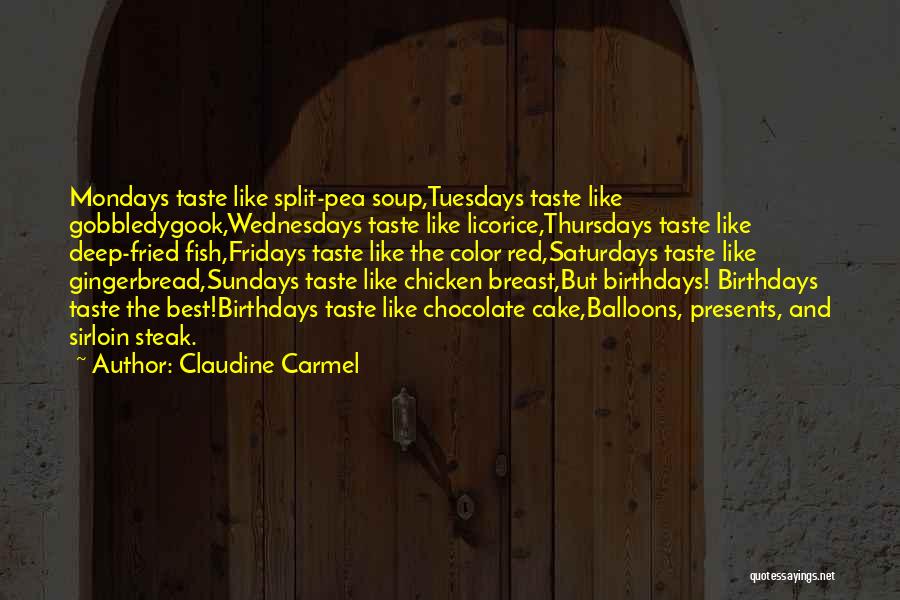 Mondays taste like split-pea soup,Tuesdays taste like gobbledygook,Wednesdays taste like licorice,Thursdays taste like deep-fried fish,Fridays taste like the color red,Saturdays taste like gingerbread,Sundays taste like chicken breast,But birthdays! Birthdays taste the best!Birthdays taste like chocolate cake,Balloons, presents, and sirloin steak.
~ Author: Claudine Carmel

quotessayings.net